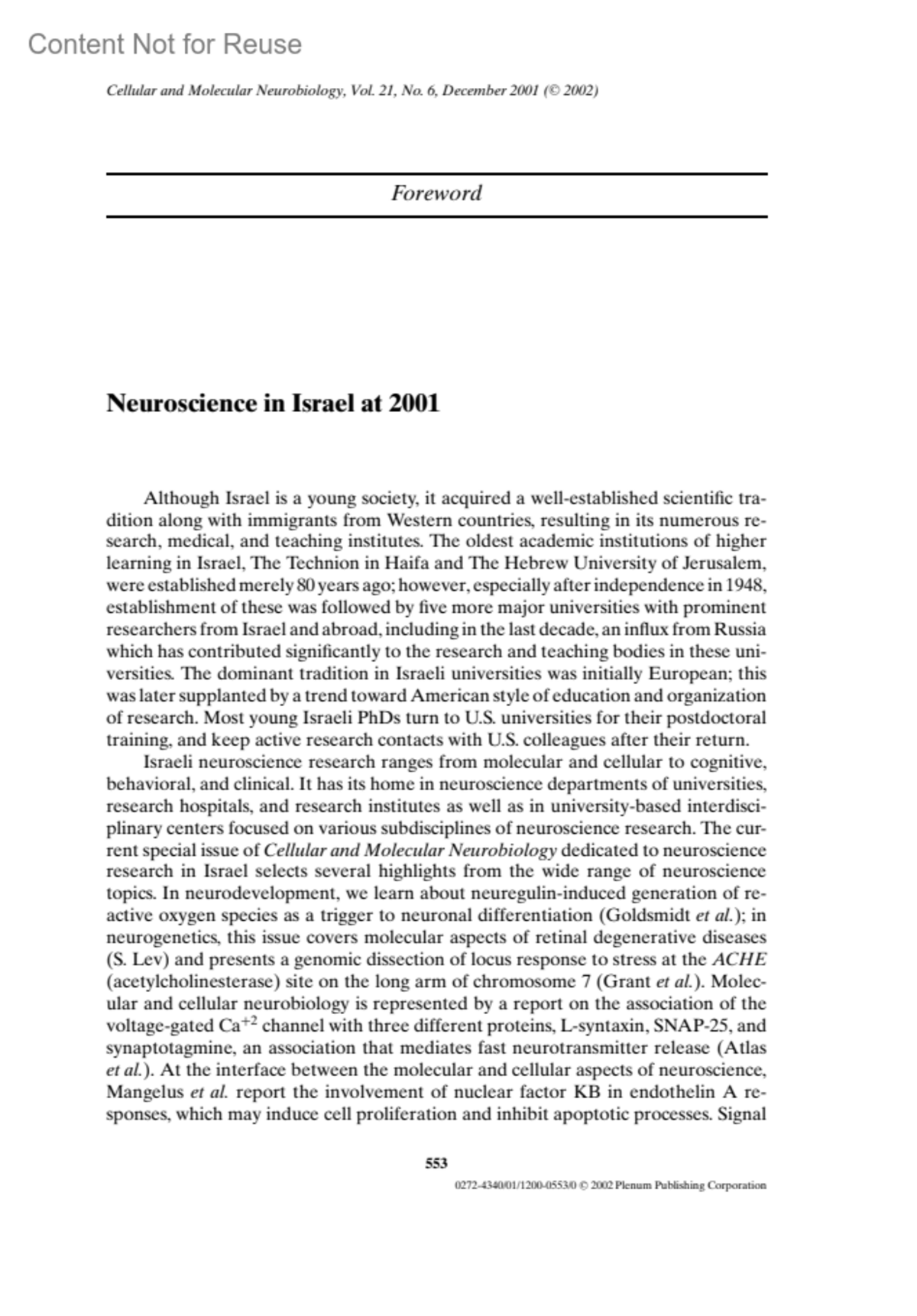 Content Not for Reuse

Cellular and Molecular Neurobiology, Vol. 21, No. 6, December 2001 (© 2002)

Foreword

Neuroscience in Israel at 2001

Although Israel is a young society, it acquired a well-established scientific tradition along with immigrants from Western countries, resulting in its numerous research, medical, and teaching institutes. The oldest academic institutions of higher learning in Israel, The Technion in Haifa and The Hebrew University of Jerusalem, were established merely 80 years ago; however, especially after independence in 1948, establishment of these was followed by five more major universities with prominent researchers from Israel and abroad, including in the last decade, an influx from Russia which has contributed significantly to the research and teaching bodies in these universities. The dominant tradition in Israeli universities was initially European; this was later supplanted by a trend toward American style of education and organization of research. Most young Israeli PhDs turn to U.S. universities for their postdoctoral training, and keep active research contacts with U.S. colleagues after their return.

Israeli neuroscience research ranges from molecular and cellular to cognitive, behavioral, and clinical. It has its home in neuroscience departments of universities, research hospitals, and research institutes as well as in university-based interdisciplinary centers focused on various subdisciplines of neuroscience research. The current special issue of Cellular and Molecular Neurobiology dedicated to neuroscience research in Israel selects several highlights from the wide range of neuroscience topics. In neurodevelopment, we learn about neuregulin-induced generation of reactive oxygen species as a trigger to neuronal differentiation (Goldsmidt et al.); in neurogenetics, this issue covers molecular aspects of retinal degenerative diseases (S. Lev) and presents a genomic dissection of locus response to stress at the ACHE (acetylcholinesterase) site on the long arm of chromosome 7 (Grant et al.). Molecular and cellular neurobiology is represented by a report on the association of the voltage-gated $Ca^{+2}$ channel with three different proteins, L-syntaxin, SNAP-25, and synaptotagmine, an association that mediates fast neurotransmitter release (Atlas et al.). At the interface between the molecular and cellular aspects of neuroscience, Mangelus et al. report the involvement of nuclear factor KB in endothelin A responses, which may induce cell proliferation and inhibit apoptotic processes. Signal

553

0272-4340/01/1200-0553/0 © 2002 Plenum Publishing Corporation